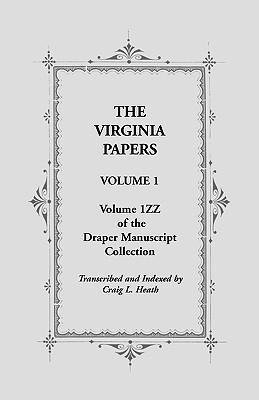 THE VIRGINIA PAPERS

VOLUME 1

Volume 1ZZ of the Draper Manuscript Collection

Transcribed and Indexed by Craig L. Heath